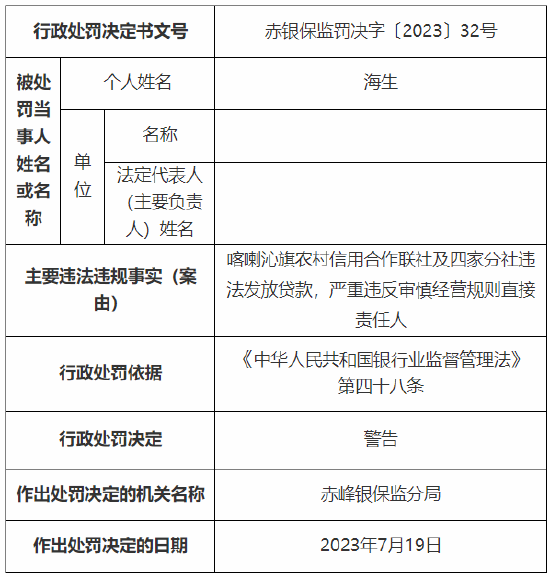 | 行政处罚决定书文号 | | | 赤银保监罚决字〔2023〕32号 |
|---|---|---|---|
| 被处罚当事人姓名或名称 | 个人姓名 | | 海生 |
| | 单位 | 名称 | |
| | | 法定代表人（主要负责人）姓名 | |
| 主要违法违规事实（案由） | | | 喀喇沁旗农村信用合作联社及四家分社违法发放贷款，严重违反审慎经营规则直接责任人 |
| 行政处罚依据 | | | 《中华人民共和国银行业监督管理法》第四十八条 |
| 行政处罚决定 | | | 警告 |
| 作出处罚决定的机关名称 | | | 赤峰银保监分局 |
| 作出处罚决定的日期 | | | 2023年7月19日 |